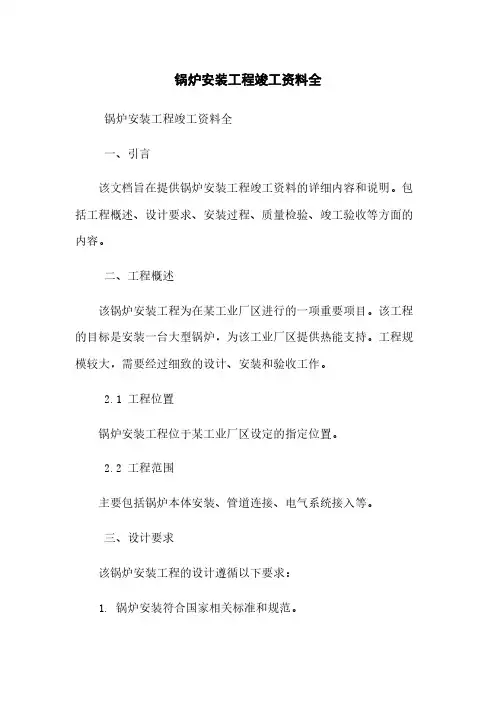 锅炉安装工程竣工资料全

锅炉安装工程竣工资料全

一、引言

该文档旨在提供锅炉安装工程竣工资料的详细内容和说明。包括工程概述、设计要求、安装过程、质量检验、竣工验收等方面的内容。

二、工程概述

该锅炉安装工程为在某工业厂区进行的一项重要项目。该工程的目标是安装一台大型锅炉，为该工业厂区提供热能支持。工程规模较大，需要经过细致的设计、安装和验收工作。

2.1 工程位置

锅炉安装工程位于某工业厂区设定的指定位置。

2.2 工程范围

主要包括锅炉本体安装、管道连接、电气系统接入等。

三、设计要求

该锅炉安装工程的设计遵循以下要求：

1. 锅炉安装符合国家相关标准和规范。